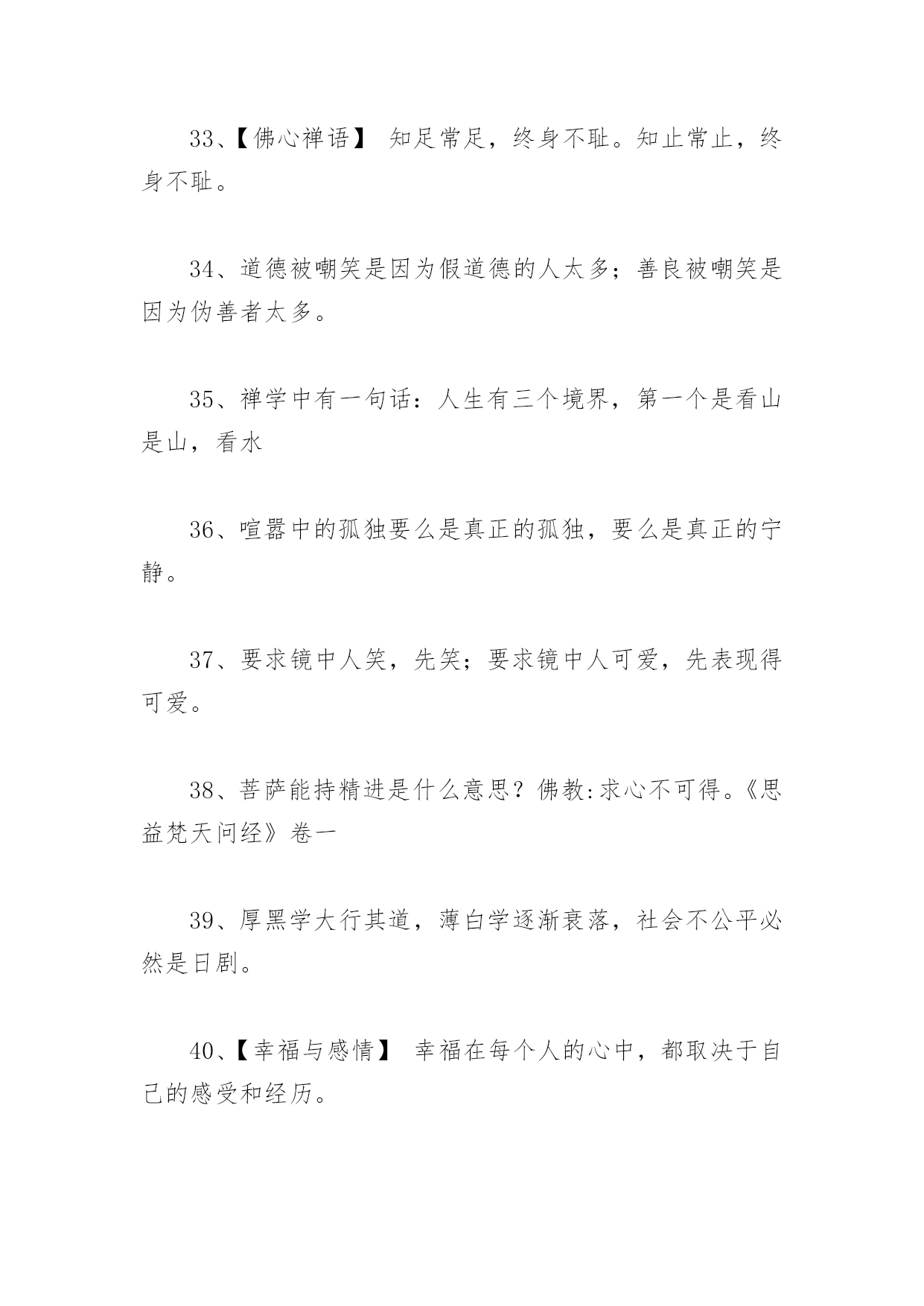 33、【佛心禅语】 知足常足，终身不耻。知止常止，终身不耻。

34、道德被嘲笑是因为假道德的人太多；善良被嘲笑是因为伪善者太多。

35、禅学中有一句话：人生有三个境界，第一个是看山是山，看水

36、喧嚣中的孤独要么是真正的孤独，要么是真正的宁静。

37、要求镜中人笑，先笑；要求镜中人可爱，先表现得可爱。

38、菩萨能持精进是什么意思？佛教:求心不可得。《思益梵天问经》卷一

39、厚黑学大行其道，薄白学逐渐衰落，社会不公平必然是日剧。

40、【幸福与感情】 幸福在每个人的心中，都取决于自己的感受和经历。